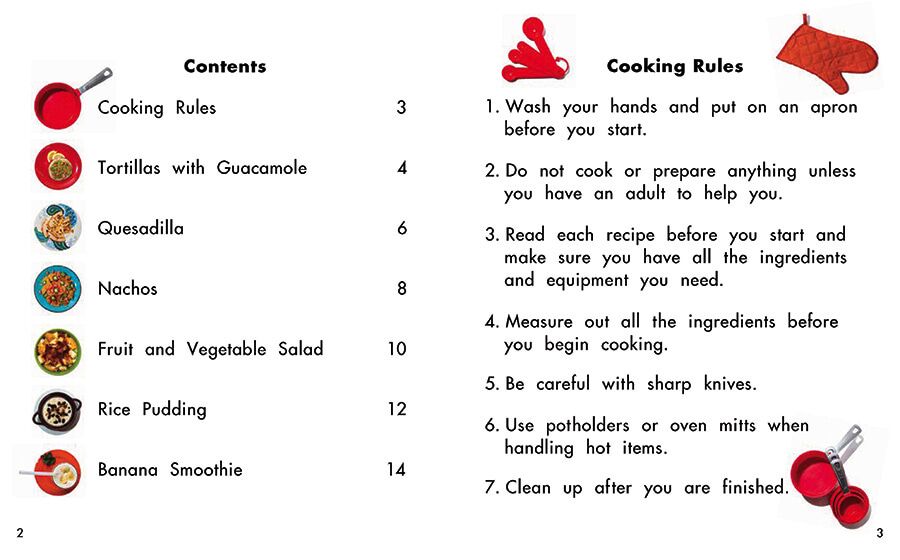 Contents

| | |
|---|---|
| Cooking Rules | 3 |
| Tortillas with Guacamole | 4 |
| Quesadilla | 6 |
| Nachos | 8 |
| Fruit and Vegetable Salad | 10 |
| Rice Pudding | 12 |
| Banana Smoothie | 14 |

2

Cooking Rules

1. Wash your hands and put on an apron before you start.

2. Do not cook or prepare anything unless you have an adult to help you.

3. Read each recipe before you start and make sure you have all the ingredients and equipment you need.

4. Measure out all the ingredients before you begin cooking.

5. Be careful with sharp knives.

6. Use potholders or oven mitts when handling hot items.

7. Clean up after you are finished.

3